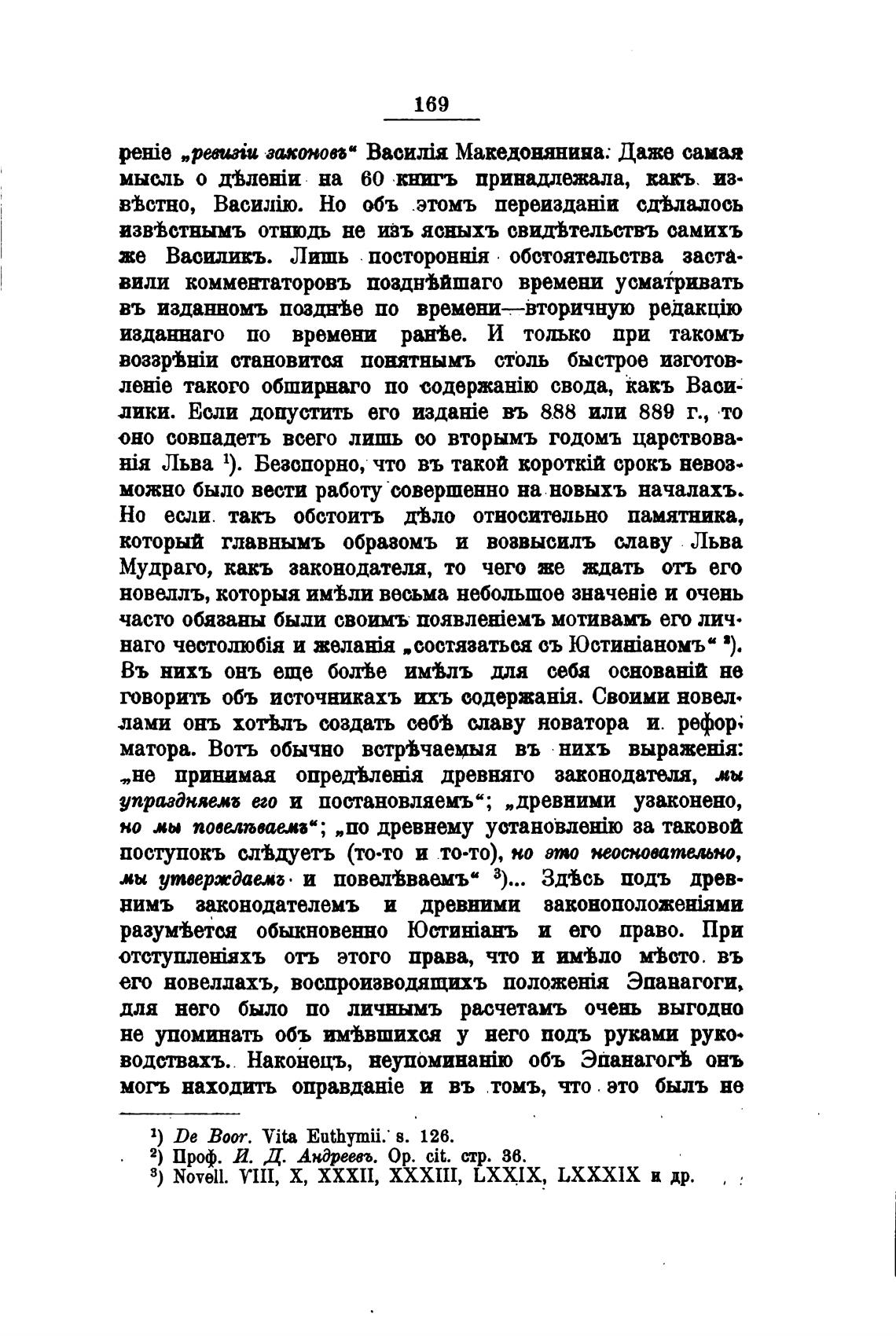 169

реніе „ревизіи законовъ“ Василія Македонянина. Даже самая мысль о дѣленіи на 60 книгъ принадлежала, какъ извѣстно, Василію. Но объ этомъ переизданіи сдѣлалось извѣстнымъ отнюдь не изъ ясныхъ свидѣтельствъ самихъ же Василикъ. Лишь постороннія обстоятельства заставили комментаторовъ позднѣйшаго времени усматривать въ изданномъ позднѣе по времени—вторичную редакцію изданнаго по времени ранѣе. И только при такомъ воззрѣніи становится понятнымъ столь быстрое изготовленіе такого обширнаго по содержанію свода, какъ Василики. Если допустить его изданіе въ 888 или 889 г., то оно совпадетъ всего лишь со вторымъ годомъ царствованія Льва $^1$). Безспорно, что въ такой короткій срокъ невозможно было вести работу совершенно на новыхъ началахъ. Но если такъ обстоитъ дѣло относительно памятника, который главнымъ образомъ и возвысилъ славу Льва Мудраго, какъ законодателя, то чего же ждать отъ его новеллъ, которыя имѣли весьма небольшое значеніе и очень часто обязаны были своимъ появленіемъ мотивамъ его личнаго честолюбія и желанія „состязаться съ Юстиніаномъ“ $^2$). Въ нихъ онъ еще болѣе имѣлъ для себя основаній не говорить объ источникахъ ихъ содержанія. Своими новеллами онъ хотѣлъ создать себѣ славу новатора и реформатора. Вотъ обычно встрѣчаемыя въ нихъ выраженія: „не принимая опредѣленія древняго законодателя, мы упраздняемъ его и постановляемъ“; „древними узаконено, но мы повелѣваемъ“; „по древнему установленію за таковой поступокъ слѣдуетъ (то-то и то-то), но это неосновательно, мы утверждаемъ и повелѣваемъ“ $^3$)... Здѣсь подъ древнимъ законодателемъ и древними законоположеніями разумѣется обыкновенно Юстиніанъ и его право. При отступленіяхъ отъ этого права, что и имѣло мѣсто въ его новеллахъ, воспроизводящихъ положенія Эпанагоги, для него было по личнымъ расчетамъ очень выгодно не упоминать объ имѣвшихся у него подъ руками руководствахъ. Наконецъ, неупоминанію объ Эпанагогѣ онъ могъ находить оправданіе и въ томъ, что это былъ не

$^1$) De Boor. Vita Euthymii. s. 126.
$^2$) Проф. И. Д. Андреевъ. Op. cit. стр. 36.
$^3$) Novell. VIII, X, XXXII, XXXIII, LXXIX, LXXXIX и др.